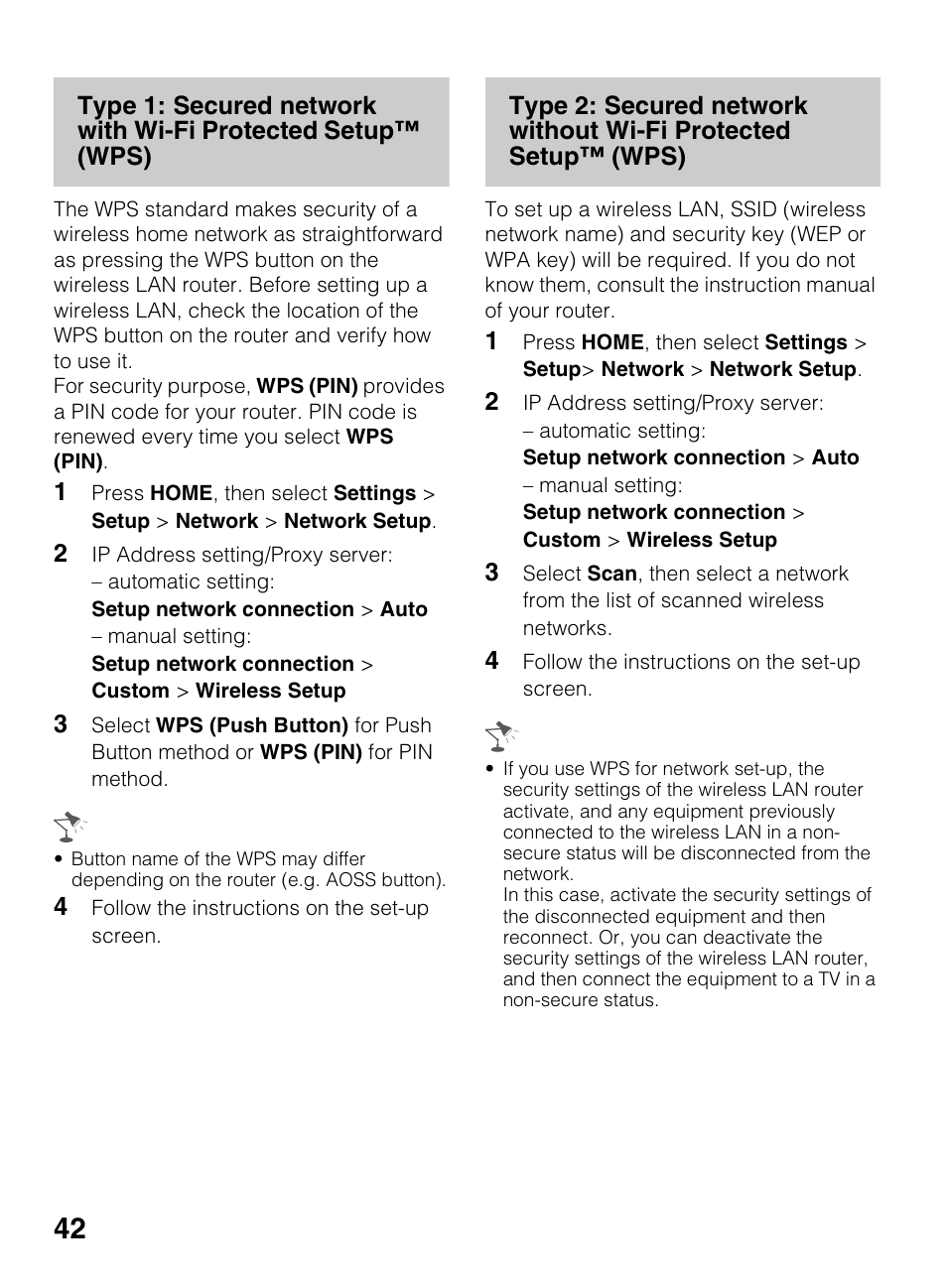 Type 1: Secured network with Wi-Fi Protected Setup™ (WPS)

The WPS standard makes security of a wireless home network as straightforward as pressing the WPS button on the wireless LAN router. Before setting up a wireless LAN, check the location of the WPS button on the router and verify how to use it.
For security purpose, WPS (PIN) provides a PIN code for your router. PIN code is renewed every time you select WPS (PIN).

1 Press HOME, then select Settings > Setup > Network > Network Setup.

2 IP Address setting/Proxy server:
– automatic setting:
Setup network connection > Auto
– manual setting:
Setup network connection > Custom > Wireless Setup

3 Select WPS (Push Button) for Push Button method or WPS (PIN) for PIN method.

• Button name of the WPS may differ depending on the router (e.g. AOSS button).

4 Follow the instructions on the set-up screen.

Type 2: Secured network without Wi-Fi Protected Setup™ (WPS)

To set up a wireless LAN, SSID (wireless network name) and security key (WEP or WPA key) will be required. If you do not know them, consult the instruction manual of your router.

1 Press HOME, then select Settings > Setup> Network > Network Setup.

2 IP Address setting/Proxy server:
– automatic setting:
Setup network connection > Auto
– manual setting:
Setup network connection > Custom > Wireless Setup

3 Select Scan, then select a network from the list of scanned wireless networks.

4 Follow the instructions on the set-up screen.

• If you use WPS for network set-up, the security settings of the wireless LAN router activate, and any equipment previously connected to the wireless LAN in a non-secure status will be disconnected from the network.
In this case, activate the security settings of the disconnected equipment and then reconnect. Or, you can deactivate the security settings of the wireless LAN router, and then connect the equipment to a TV in a non-secure status.

42